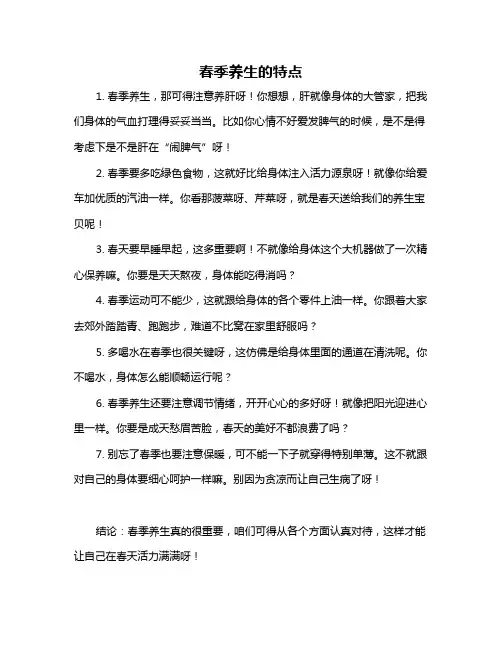 春季养生的特点

1. 春季养生，那可得注意养肝呀！你想想，肝就像身体的大管家，把我们身体的气血打理得妥妥当当。比如你心情不好爱发脾气的时候，是不是得考虑下是不是肝在“闹脾气”呀！

2. 春季要多吃绿色食物，这就好比给身体注入活力源泉呀！就像你给爱车加优质的汽油一样。你看那菠菜呀、芹菜呀，就是春天送给我们的养生宝贝呢！

3. 春天要早睡早起，这多重要啊！不就像给身体这个大机器做了一次精心保养嘛。你要是天天熬夜，身体能吃得消吗？

4. 春季运动可不能少，这就跟给身体的各个零件上油一样。你跟着大家去郊外踏踏青、跑跑步，难道不比窝在家里舒服吗？

5. 多喝水在春季也很关键呀，这仿佛是给身体里面的通道在清洗呢。你不喝水，身体怎么能顺畅运行呢？

6. 春季养生还要注意调节情绪，开开心心的多好呀！就像把阳光迎进心里一样。你要是成天愁眉苦脸，春天的美好不都浪费了吗？

7. 别忘了春季也要注意保暖，可不能一下子就穿得特别单薄。这不就跟对自己的身体要细心呵护一样嘛。别因为贪凉而让自己生病了呀！

结论：春季养生真的很重要，咱们可得从各个方面认真对待，这样才能让自己在春天活力满满呀！